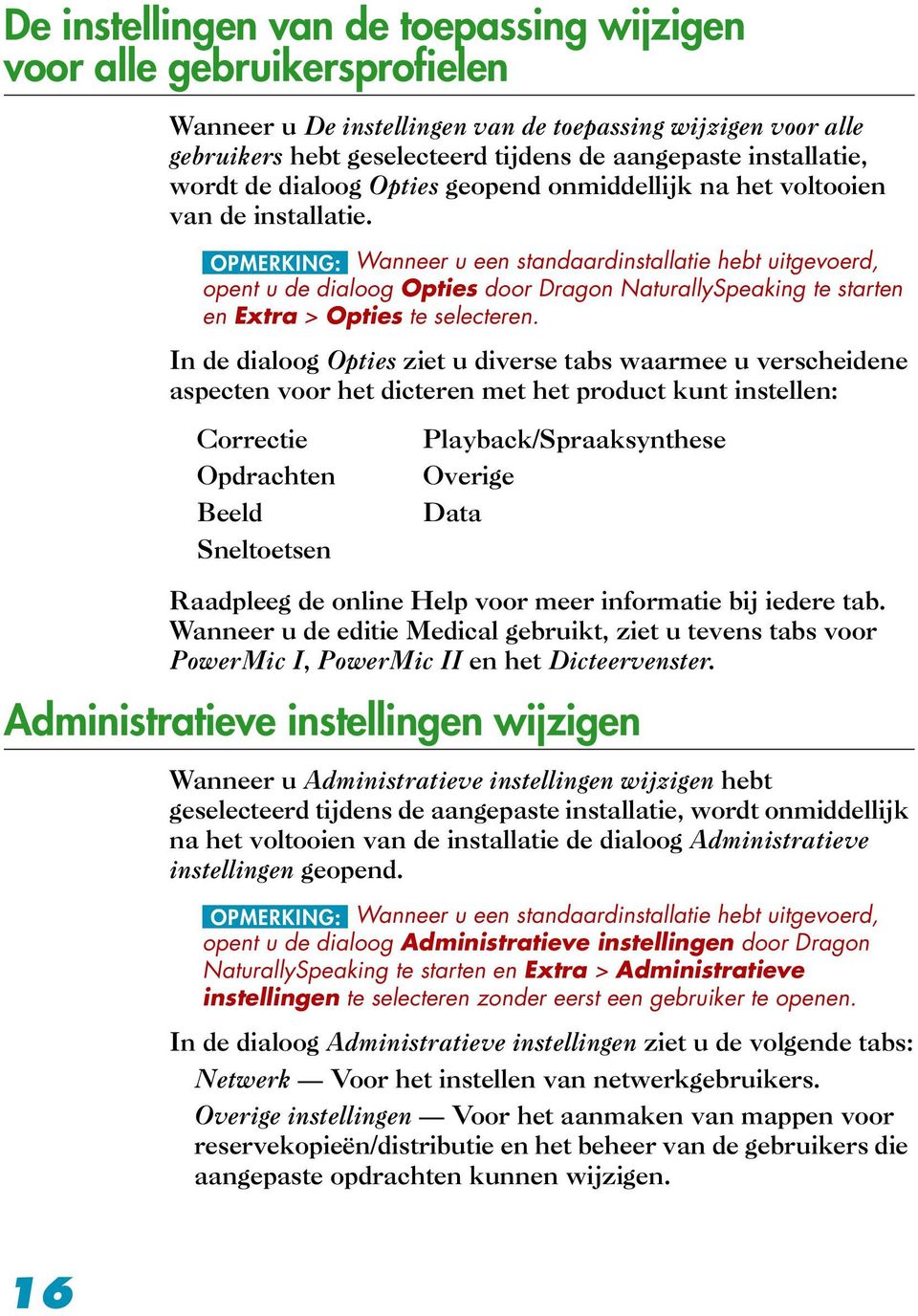 De instellingen van de toepassing wijzigen voor alle gebruikersprofielen

Wanneer u De instellingen van de toepassing wijzigen voor alle gebruikers hebt geselecteerd tijdens de aangepaste installatie, wordt de dialoog Opties geopend onmiddellijk na het voltooien van de installatie.

OPMERKING: Wanneer u een standaardinstallatie hebt uitgevoerd, opent u de dialoog Opties door Dragon NaturallySpeaking te starten en Extra > Opties te selecteren.

In de dialoog Opties ziet u diverse tabs waarmee u verscheidene aspecten voor het dicteren met het product kunt instellen:

Correctie
Opdrachten
Beeld
Sneltoetsen

Playback/Spraaksynthese
Overige
Data

Raadpleeg de online Help voor meer informatie bij iedere tab. Wanneer u de editie Medical gebruikt, ziet u tevens tabs voor PowerMic I, PowerMic II en het Dicteervenster.

Administratieve instellingen wijzigen

Wanneer u Administratieve instellingen wijzigen hebt geselecteerd tijdens de aangepaste installatie, wordt onmiddellijk na het voltooien van de installatie de dialoog Administratieve instellingen geopend.

OPMERKING: Wanneer u een standaardinstallatie hebt uitgevoerd, opent u de dialoog Administratieve instellingen door Dragon NaturallySpeaking te starten en Extra > Administratieve instellingen te selecteren zonder eerst een gebruiker te openen.

In de dialoog Administratieve instellingen ziet u de volgende tabs:

Netwerk — Voor het instellen van netwerkgebruikers.

Overige instellingen — Voor het aanmaken van mappen voor reservekopieën/distributie en het beheer van de gebruikers die aangepaste opdrachten kunnen wijzigen.

16